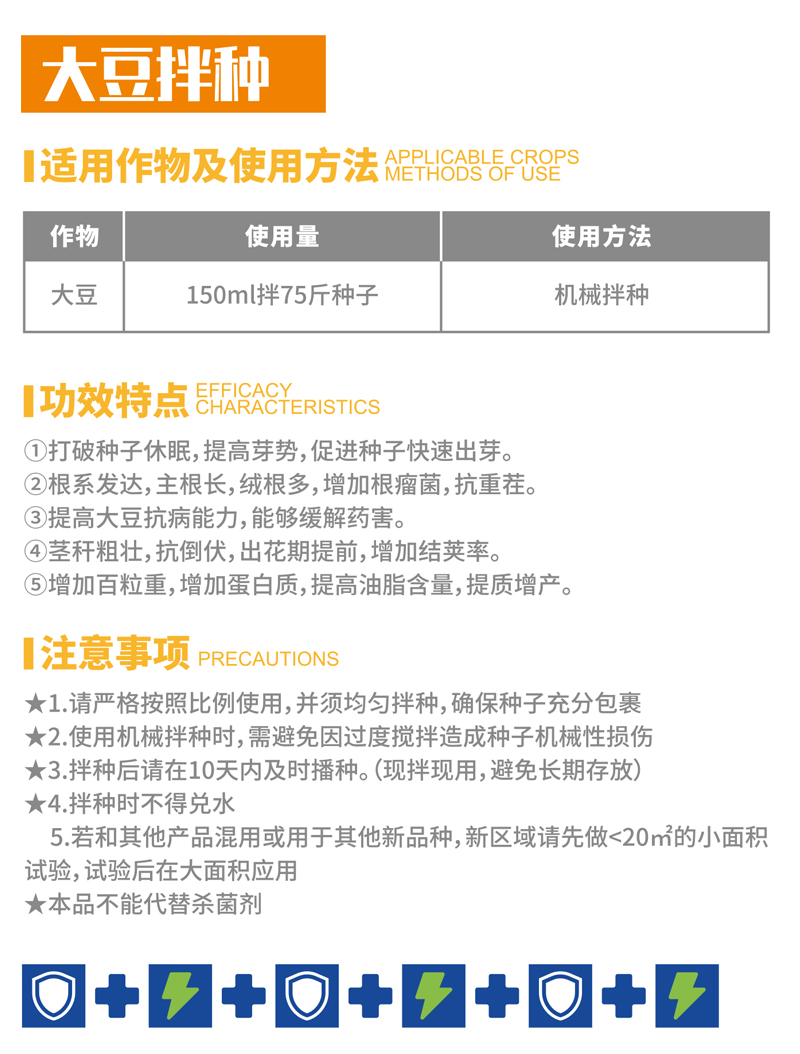 大豆拌种

适用作物及使用方法 APPLICABLE CROPS METHODS OF USE

| 作物 | 使用量 | 使用方法 |
|---|---|---|
| 大豆 | 150ml拌75斤种子 | 机械拌种 |

功效特点 EFFICACY CHARACTERISTICS

①打破种子休眠，提高芽势，促进种子快速出芽。
②根系发达，主根长，绒根多，增加根瘤菌，抗重茬。
③提高大豆抗病能力，能够缓解药害。
④茎秆粗壮，抗倒伏，出花期提前，增加结荚率。
⑤增加百粒重，增加蛋白质，提高油脂含量，提质增产。

注意事项 PRECAUTIONS

★1.请严格按照比例使用，并须均匀拌种，确保种子充分包裹
★2.使用机械拌种时，需避免因过度搅拌造成种子机械性损伤
★3.拌种后请在10天内及时播种。（现拌现用，避免长期存放）
★4.拌种时不得兑水
5.若和其他产品混用或用于其他新品种，新区域请先做<20㎡的小面积试验，试验后在大面积应用
★本品不能代替杀菌剂